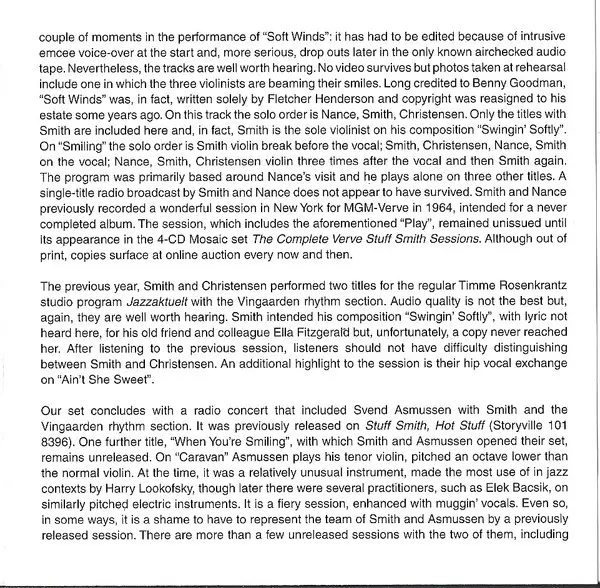 couple of moments in the performance of "Soft Winds": it has had to be edited because of intrusive emcee voice-over at the start and, more serious, drop outs later in the only known airchecked audio tape. Nevertheless, the tracks are well worth hearing. No video survives but photos taken at rehearsal include one in which the three violinists are beaming their smiles. Long credited to Benny Goodman, "Soft Winds" was, in fact, written solely by Fletcher Henderson and copyright was reasigned to his estate some years ago. On this track the solo order is Nance, Smith, Christensen. Only the titles with Smith are included here and, in fact, Smith is the sole violinist on his composition "Swingin' Softly". On "Smiling" the solo order is Smith violin break before the vocal; Smith, Christensen, Nance, Smith on the vocal; Nance, Smith, Christensen violin three times after the vocal and then Smith again. The program was primarily based around Nance's visit and he plays alone on three other titles. A single-title radio broadcast by Smith and Nance does not appear to have survived. Smith and Nance previously recorded a wonderful session in New York for MGM-Verve in 1964, intended for a never completed album. The session, which includes the aforementioned "Play", remained unissued until its appearance in the 4-CD Mosaic set The Complete Verve Stuff Smith Sessions. Although out of print, copies surface at online auction every now and then.

The previous year, Smith and Christensen performed two titles for the regular Timme Rosenkrantz studio program Jazzaktuelt with the Vingaarden rhythm section. Audio quality is not the best but, again, they are well worth hearing. Smith intended his composition "Swingin' Softly", with lyric not heard here, for his old friend and colleague Ella Fitzgerald but, unfortunately, a copy never reached her. After listening to the previous session, listeners should not have difficulty distinguishing between Smith and Christensen. An additional highlight to the session is their hip vocal exchange on "Ain't She Sweet".

Our set concludes with a radio concert that included Svend Asmussen with Smith and the Vingaarden rhythm section. It was previously released on Stuff Smith, Hot Stuff (Storyville 101 8396). One further title, "When You're Smiling", with which Smith and Asmussen opened their set, remains unreleased. On "Caravan" Asmussen plays his tenor violin, pitched an octave lower than the normal violin. At the time, it was a relatively unusual instrument, made the most use of in jazz contexts by Harry Lookofsky, though later there were several practitioners, such as Elek Bacsik, on similarly pitched electric instruments. It is a fiery session, enhanced with muggin' vocals. Even so, in some ways, it is a shame to have to represent the team of Smith and Asmussen by a previously released session. There are more than a few unreleased sessions with the two of them, including